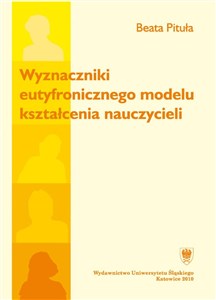 Beata Pituła

Wyznaczniki eutyfronicznego modelu kształcenia nauczycieli

Wydawnictwo Uniwersytetu Śląskiego
Katowice 2010